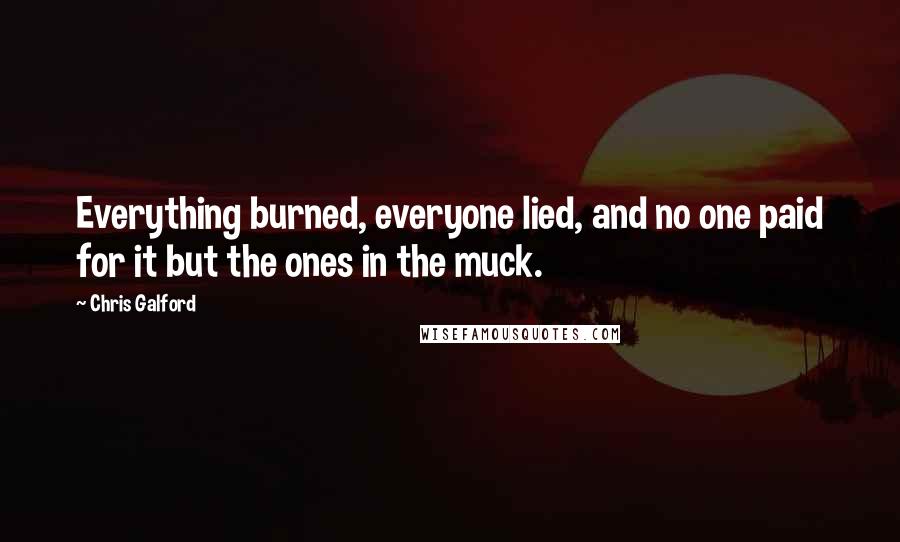 Everything burned, everyone lied, and no one paid for it but the ones in the muck.

~ Chris Galford

WISEFAMOUSQUOTES.COM